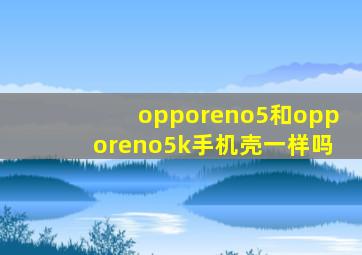 opporeno5和opporeno5k手机壳一样吗